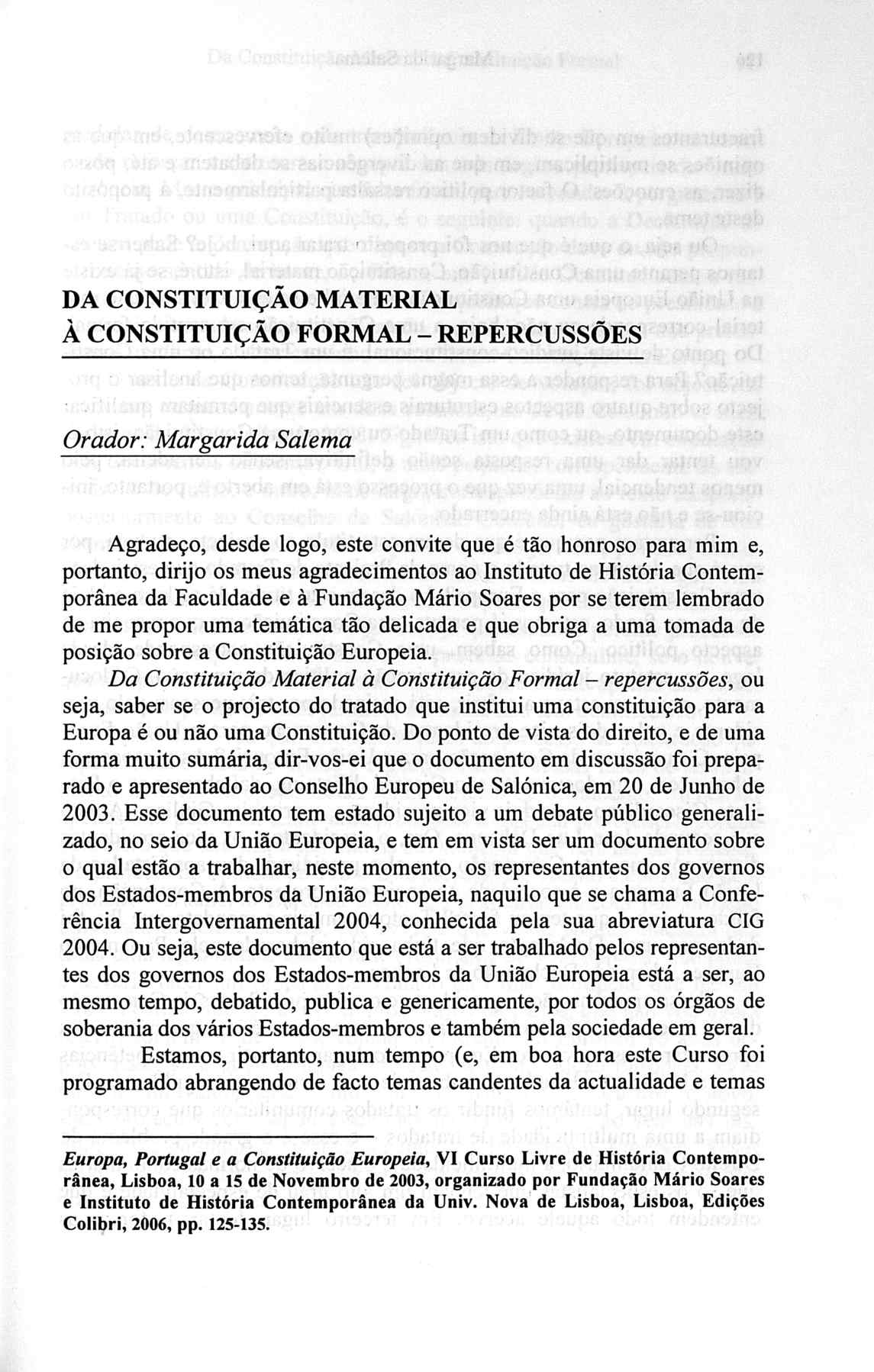 DA CONSTITUIÇÃO MATERIAL
À CONSTITUIÇÃO FORMAL – REPERCUSSÕES

Orador: Margarida Salema

Agradeço, desde logo, este convite que é tão honroso para mim e, portanto, dirijo os meus agradecimentos ao Instituto de História Contemporânea da Faculdade e à Fundação Mário Soares por se terem lembrado de me propor uma temática tão delicada e que obriga a uma tomada de posição sobre a Constituição Europeia.

Da Constituição Material à Constituição Formal – repercussões, ou seja, saber se o projecto do tratado que institui uma constituição para a Europa é ou não uma Constituição. Do ponto de vista do direito, e de uma forma muito sumária, dir-vos-ei que o documento em discussão foi preparado e apresentado ao Conselho Europeu de Salónica, em 20 de Junho de 2003. Esse documento tem estado sujeito a um debate público generalizado, no seio da União Europeia, e tem em vista ser um documento sobre o qual estão a trabalhar, neste momento, os representantes dos governos dos Estados-membros da União Europeia, naquilo que se chama a Conferência Intergovernamental 2004, conhecida pela sua abreviatura CIG 2004. Ou seja, este documento que está a ser trabalhado pelos representantes dos governos dos Estados-membros da União Europeia está a ser, ao mesmo tempo, debatido, publica e genericamente, por todos os órgãos de soberania dos vários Estados-membros e também pela sociedade em geral.

Estamos, portanto, num tempo (e, em boa hora este Curso foi programado abrangendo de facto temas candentes da actualidade e temas

Europa, Portugal e a Constituição Europeia, VI Curso Livre de História Contemporânea, Lisboa, 10 a 15 de Novembro de 2003, organizado por Fundação Mário Soares e Instituto de História Contemporânea da Univ. Nova de Lisboa, Lisboa, Edições Colibri, 2006, pp. 125-135.